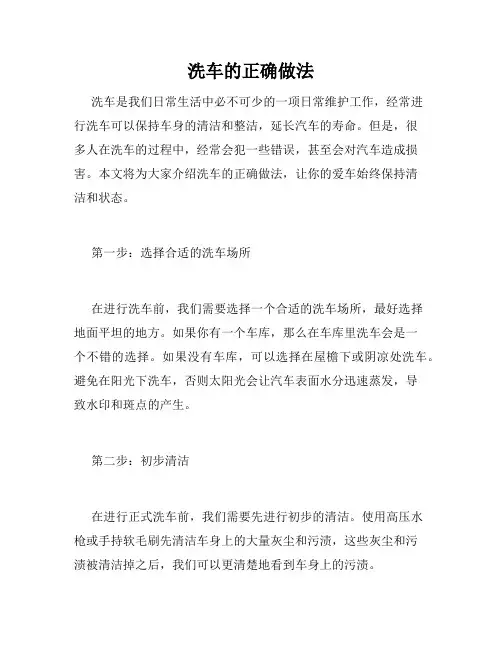 洗车的正确做法

洗车是我们日常生活中必不可少的一项日常维护工作，经常进行洗车可以保持车身的清洁和整洁，延长汽车的寿命。但是，很多人在洗车的过程中，经常会犯一些错误，甚至会对汽车造成损害。本文将为大家介绍洗车的正确做法，让你的爱车始终保持清洁和状态。

第一步：选择合适的洗车场所

在进行洗车前，我们需要选择一个合适的洗车场所，最好选择地面平坦的地方。如果你有一个车库，那么在车库里洗车会是一个不错的选择。如果没有车库，可以选择在屋檐下或阴凉处洗车。避免在阳光下洗车，否则太阳光会让汽车表面水分迅速蒸发，导致水印和斑点的产生。

第二步：初步清洁

在进行正式洗车前，我们需要先进行初步的清洁。使用高压水枪或手持软毛刷先清洁车身上的大量灰尘和污渍，这些灰尘和污渍被清洁掉之后，我们可以更清楚地看到车身上的污渍。